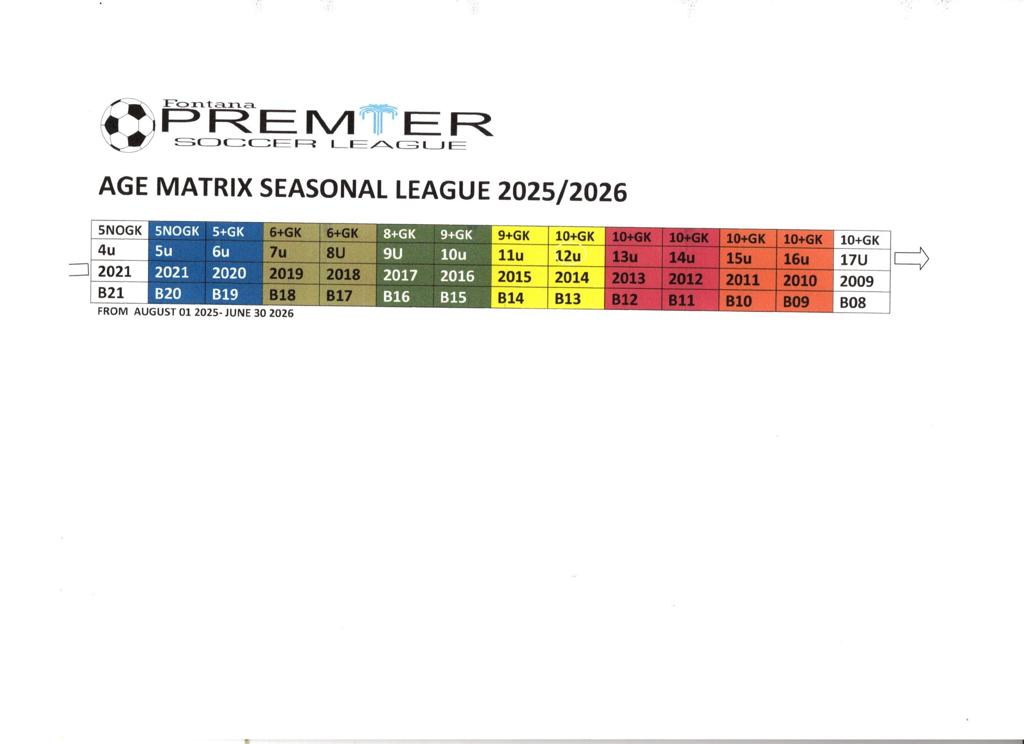 Fontana
PREMIER
SOCCER LEAGUE

AGE MATRIX SEASONAL LEAGUE 2025/2026

| 5NOGK | 5NOGK | 5+GK | 6+GK | 6+GK | 8+GK | 9+GK | 9+GK | 10+GK | 10+GK | 10+GK | 10+GK | 10+GK | 10+GK |
|---|---|---|---|---|---|---|---|---|---|---|---|---|---|
| 4u | 5u | 6u | 7u | 8U | 9U | 10u | 11u | 12u | 13u | 14u | 15u | 16u | 17U |
| 2021 | 2021 | 2020 | 2019 | 2018 | 2017 | 2016 | 2015 | 2014 | 2013 | 2012 | 2011 | 2010 | 2009 |
| B21 | B20 | B19 | B18 | B17 | B16 | B15 | B14 | B13 | B12 | B11 | B10 | B09 | B08 |

FROM AUGUST 01 2025- JUNE 30 2026